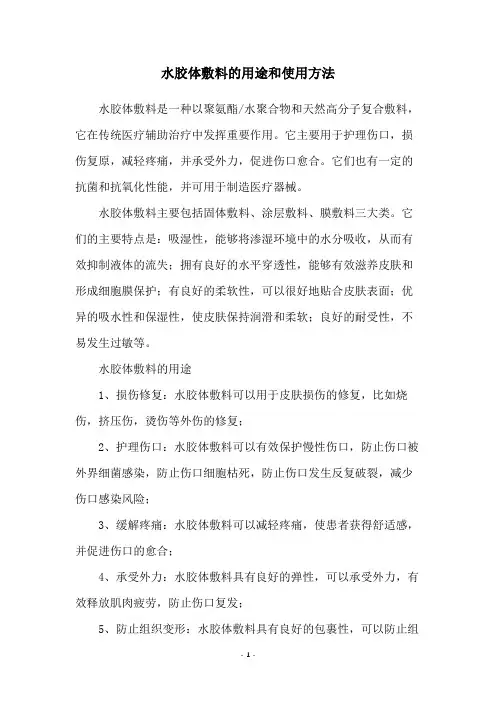 水胶体敷料的用途和使用方法

水胶体敷料是一种以聚氨酯/水聚合物和天然高分子复合敷料，它在传统医疗辅助治疗中发挥重要作用。它主要用于护理伤口，损伤复原，减轻疼痛，并承受外力，促进伤口愈合。它们也有一定的抗菌和抗氧化性能，并可用于制造医疗器械。

水胶体敷料主要包括固体敷料、涂层敷料、膜敷料三大类。它们的主要特点是：吸湿性，能够将渗湿环境中的水分吸收，从而有效抑制液体的流失；拥有良好的水平穿透性，能够有效滋养皮肤和形成细胞膜保护；有良好的柔软性，可以很好地贴合皮肤表面；优异的吸水性和保湿性，使皮肤保持润滑和柔软；良好的耐受性，不易发生过敏等。

水胶体敷料的用途

1、损伤修复：水胶体敷料可以用于皮肤损伤的修复，比如烧伤，挤压伤，烫伤等外伤的修复；

2、护理伤口：水胶体敷料可以有效保护慢性伤口，防止伤口被外界细菌感染，防止伤口细胞枯死，防止伤口发生反复破裂，减少伤口感染风险；

3、缓解疼痛：水胶体敷料可以减轻疼痛，使患者获得舒适感，并促进伤口的愈合；

4、承受外力：水胶体敷料具有良好的弹性，可以承受外力，有效释放肌肉疲劳，防止伤口复发；

5、防止组织变形：水胶体敷料具有良好的包裹性，可以防止组

- 1 -